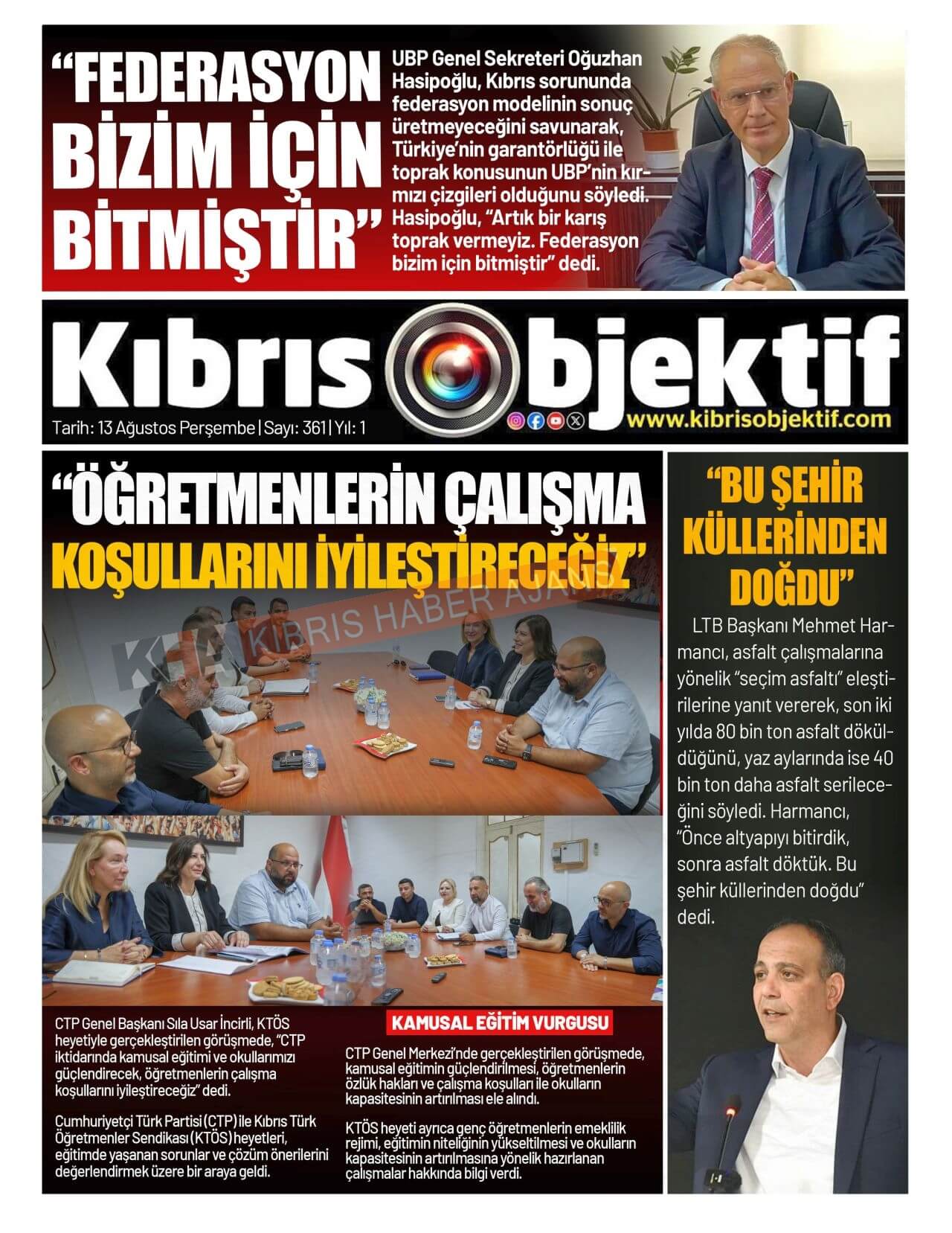 "FEDERASYON BİZİM İÇİN BİTMİŞTİR"

UBP Genel Sekreteri Oğuzhan Hasipoğlu, Kıbrıs sorununda federasyon modelinin sonuç üretmeyeceğini savunarak, Türkiye'nin garantörlüğü ile toprak konusunun UBP'nin kırmızı çizgileri olduğunu söyledi. Hasipoğlu, "Artık bir karış toprak vermeyiz. Federasyon bizim için bitmiştir" dedi.

Kıbrıs Objektif

Tarih: 13 Ağustos Perşembe | Sayı: 361 | Yıl: 1

www.kibrisobjektif.com

"ÖĞRETMENLERİN ÇALIŞMA KOŞULLARINI İYİLEŞTİRECEĞİZ"

KHA KIBRIS HABER AJANSI

CTP Genel Başkanı Sıla Usar İncirli, KTÖS heyetiyle gerçekleştirilen görüşmede, "CTP iktidarında kamusal eğitimi ve okullarımızı güçlendirecek, öğretmenlerin çalışma koşullarını iyileştireceğiz" dedi.

Cumhuriyetçi Türk Partisi (CTP) ile Kıbrıs Türk Öğretmenler Sendikası (KTÖS) heyetleri, eğitimde yaşanan sorunlar ve çözüm önerilerini değerlendirmek üzere bir araya geldi.

KAMUSAL EĞİTİM VURGUSU

CTP Genel Merkezi'nde gerçekleştirilen görüşmede, kamusal eğitimin güçlendirilmesi, öğretmenlerin özlük hakları ve çalışma koşulları ile okulların kapasitesinin artırılması ele alındı.

KTÖS heyeti ayrıca genç öğretmenlerin emeklilik rejimi, eğitimin niteliğinin yükseltilmesi ve okulların kapasitesinin artırılmasına yönelik hazırlanan çalışmalar hakkında bilgi verdi.

"BU ŞEHİR KÜLLERİNDEN DOĞDU"

LTB Başkanı Mehmet Harmancı, asfalt çalışmalarına yönelik "seçim asfaltı" eleştirilerine yanıt vererek, son iki yılda 80 bin ton asfalt döküldüğünü, yaz aylarında ise 40 bin ton daha asfalt serileceğini söyledi. Harmancı, "Önce altyapıyı bitirdik, sonra asfalt döktük. Bu şehir küllerinden doğdu" dedi.